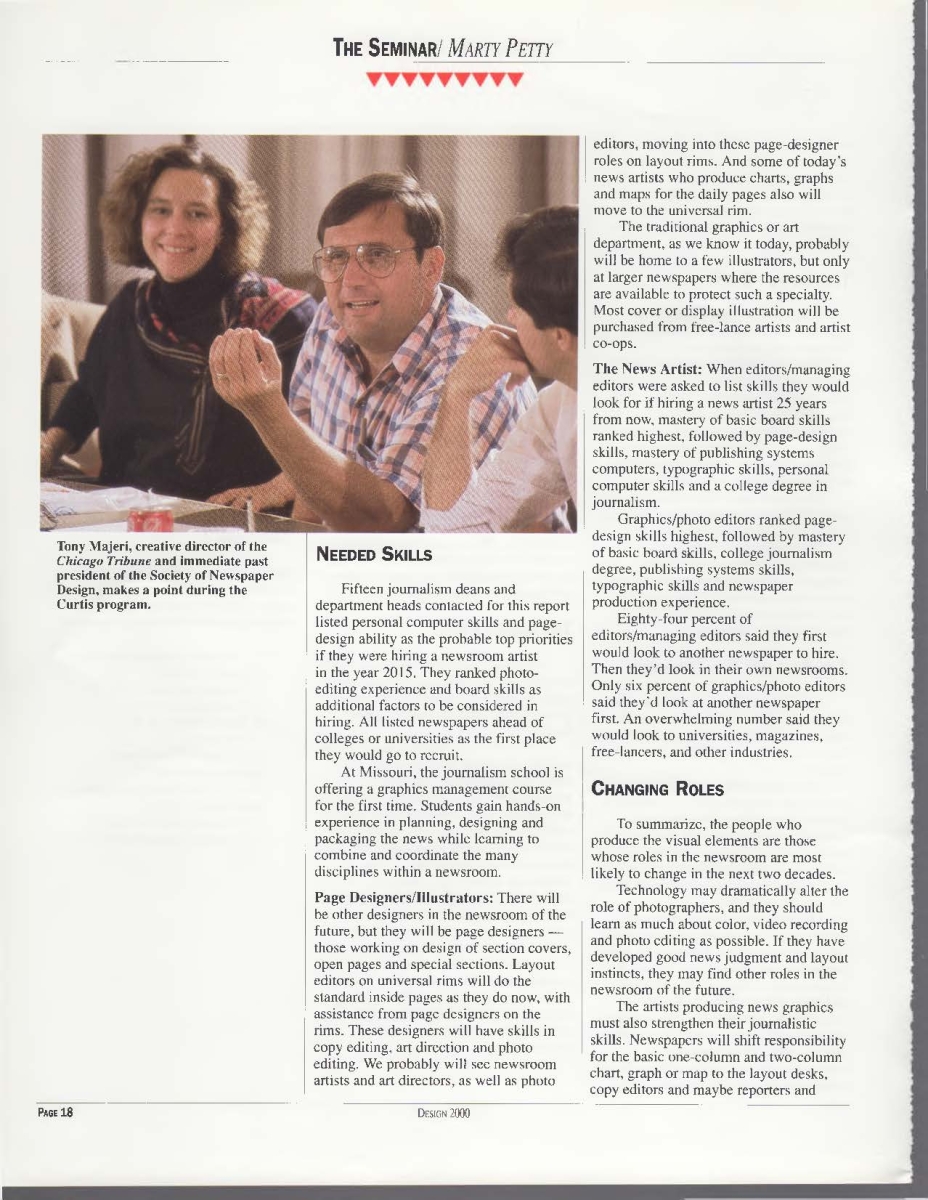 THE SEMINAR/ MARTY PETTY

Tony Majeri, creative director of the Chicago Tribune and immediate past president of the Society of Newspaper Design, makes a point during the Curtis program.

NEEDED SKILLS

Fifteen journalism deans and department heads contacted for this report listed personal computer skills and page-design ability as the probable top priorities if they were hiring a newsroom artist in the year 2015. They ranked photo-editing experience and board skills as additional factors to be considered in hiring. All listed newspapers ahead of colleges or universities as the first place they would go to recruit.

At Missouri, the journalism school is offering a graphics management course for the first time. Students gain hands-on experience in planning, designing and packaging the news while learning to combine and coordinate the many disciplines within a newsroom.

Page Designers/Illustrators: There will be other designers in the newsroom of the future, but they will be page designers — those working on design of section covers, open pages and special sections. Layout editors on universal rims will do the standard inside pages as they do now, with assistance from page designers on the rims. These designers will have skills in copy editing, art direction and photo editing. We probably will see newsroom artists and art directors, as well as photo editors, moving into these page-designer roles on layout rims. And some of today's news artists who produce charts, graphs and maps for the daily pages also will move to the universal rim.

The traditional graphics or art department, as we know it today, probably will be home to a few illustrators, but only at larger newspapers where the resources are available to protect such a specialty. Most cover or display illustration will be purchased from free-lance artists and artist co-ops.

The News Artist: When editors/managing editors were asked to list skills they would look for if hiring a news artist 25 years from now, mastery of basic board skills ranked highest, followed by page-design skills, mastery of publishing systems computers, typographic skills, personal computer skills and a college degree in journalism.

Graphics/photo editors ranked page-design skills highest, followed by mastery of basic board skills, college journalism degree, publishing systems skills, typographic skills and newspaper production experience.

Eighty-four percent of editors/managing editors said they first would look to another newspaper to hire. Then they'd look in their own newsrooms. Only six percent of graphics/photo editors said they'd look at another newspaper first. An overwhelming number said they would look to universities, magazines, free-lancers, and other industries.

CHANGING ROLES

To summarize, the people who produce the visual elements are those whose roles in the newsroom are most likely to change in the next two decades.

Technology may dramatically alter the role of photographers, and they should learn as much about color, video recording and photo editing as possible. If they have developed good news judgment and layout instincts, they may find other roles in the newsroom of the future.

The artists producing news graphics must also strengthen their journalistic skills. Newspapers will shift responsibility for the basic one-column and two-column chart, graph or map to the layout desks, copy editors and maybe reporters and

PAGE 18

DESIGN 2000